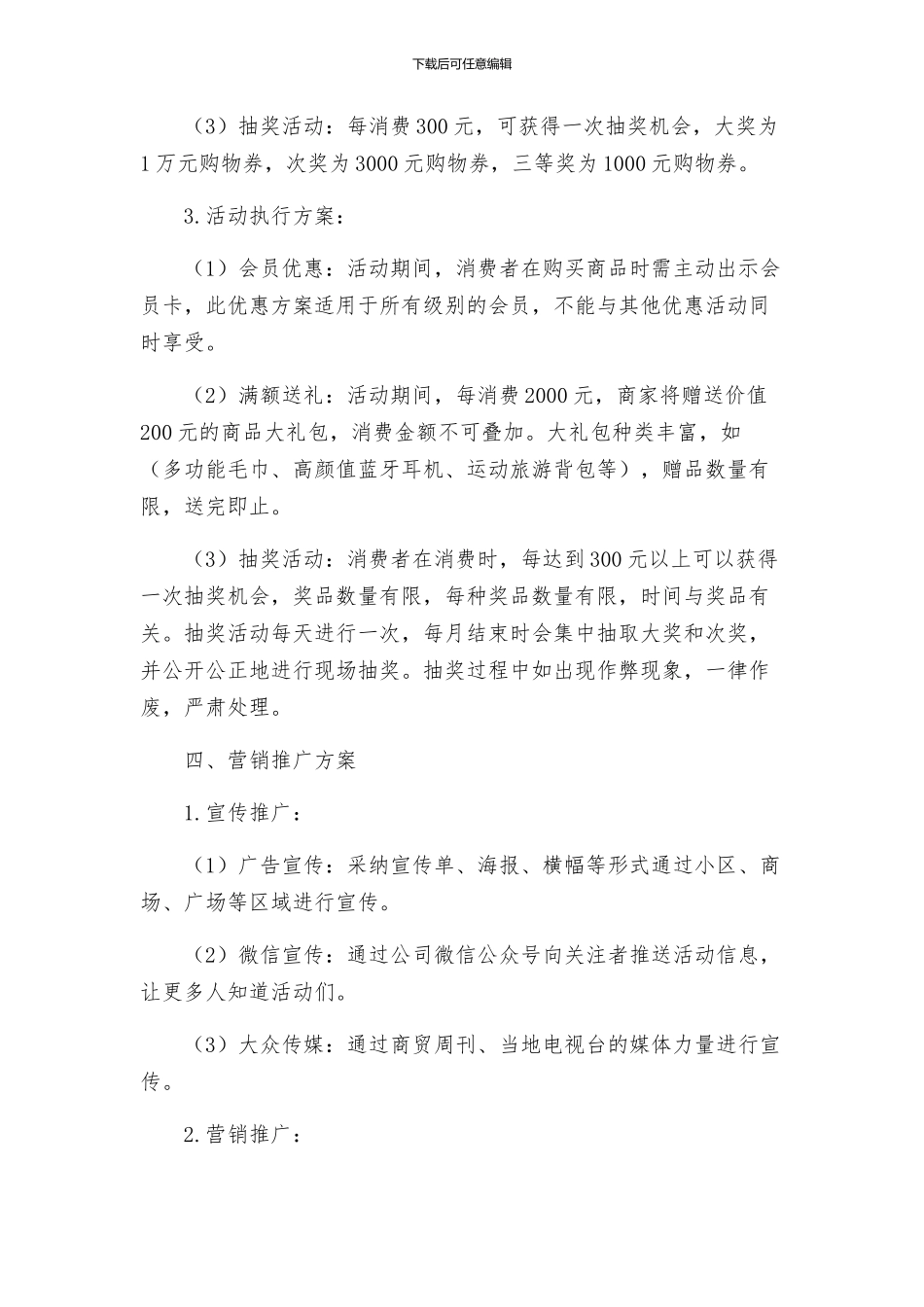 下载后可任意编辑

（3）抽奖活动：每消费300元，可获得一次抽奖机会，大奖为1万元购物券，次奖为3000元购物券，三等奖为1000元购物券。

3.活动执行方案：

（1）会员优惠：活动期间，消费者在购买商品时需主动出示会员卡，此优惠方案适用于所有级别的会员，不能与其他优惠活动同时享受。

（2）满额送礼：活动期间，每消费2000元，商家将赠送价值200元的商品大礼包，消费金额不可叠加。大礼包种类丰富，如（多功能毛巾、高颜值蓝牙耳机、运动旅游背包等），赠品数量有限，送完即止。

（3）抽奖活动：消费者在消费时，每达到300元以上可以获得一次抽奖机会，奖品数量有限，每种奖品数量有限，时间与奖品有关。抽奖活动每天进行一次，每月结束时会集中抽取大奖和次奖，并公开公正地进行现场抽奖。抽奖过程中如出现作弊现象，一律作废，严肃处理。

四、营销推广方案

1.宣传推广：

（1）广告宣传：采纳宣传单、海报、横幅等形式通过小区、商场、广场等区域进行宣传。

（2）微信宣传：通过公司微信公众号向关注者推送活动信息，让更多人知道活动们。

（3）大众传媒：通过商贸周刊、当地电视台的媒体力量进行宣传。

2.营销推广：